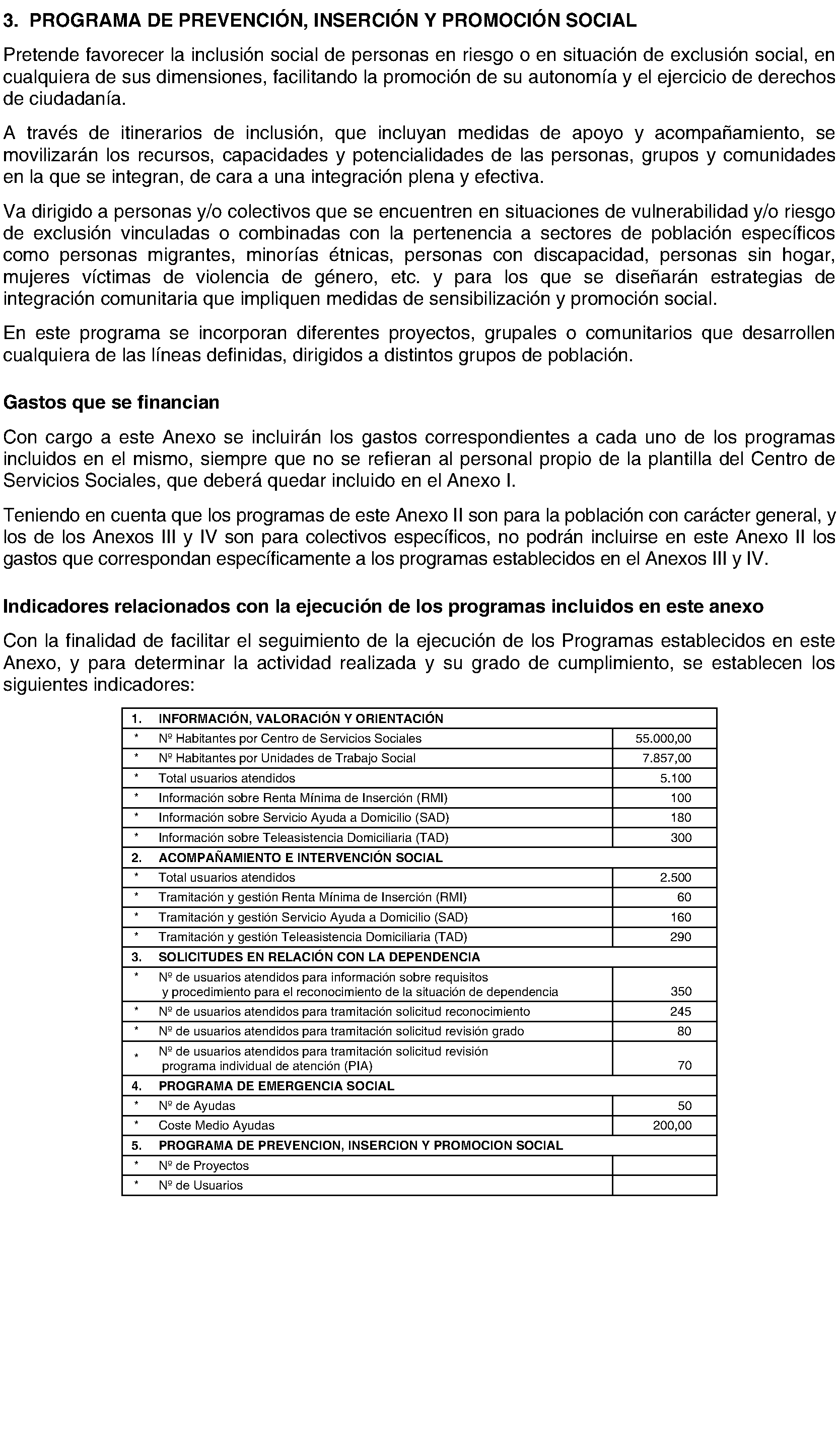 3. PROGRAMA DE PREVENCIÓN, INSERCIÓN Y PROMOCIÓN SOCIAL

Pretende favorecer la inclusión social de personas en riesgo o en situación de exclusión social, en cualquiera de sus dimensiones, facilitando la promoción de su autonomía y el ejercicio de derechos de ciudadanía.

A través de itinerarios de inclusión, que incluyan medidas de apoyo y acompañamiento, se movilizarán los recursos, capacidades y potencialidades de las personas, grupos y comunidades en la que se integran, de cara a una integración plena y efectiva.

Va dirigido a personas y/o colectivos que se encuentren en situaciones de vulnerabilidad y/o riesgo de exclusión vinculadas o combinadas con la pertenencia a sectores de población específicos como personas migrantes, minorías étnicas, personas con discapacidad, personas sin hogar, mujeres víctimas de violencia de género, etc. y para los que se diseñarán estrategias de integración comunitaria que impliquen medidas de sensibilización y promoción social.

En este programa se incorporan diferentes proyectos, grupales o comunitarios que desarrollen cualquiera de las líneas definidas, dirigidos a distintos grupos de población.

Gastos que se financian

Con cargo a este Anexo se incluirán los gastos correspondientes a cada uno de los programas incluidos en el mismo, siempre que no se refieran al personal propio de la plantilla del Centro de Servicios Sociales, que deberá quedar incluido en el Anexo I.

Teniendo en cuenta que los programas de este Anexo II son para la población con carácter general, y los de los Anexos III y IV son para colectivos específicos, no podrán incluirse en este Anexo II los gastos que correspondan específicamente a los programas establecidos en el Anexos III y IV.

Indicadores relacionados con la ejecución de los programas incluidos en este anexo

Con la finalidad de facilitar el seguimiento de la ejecución de los Programas establecidos en este Anexo, y para determinar la actividad realizada y su grado de cumplimiento, se establecen los siguientes indicadores:

| 1. | INFORMACIÓN, VALORACIÓN Y ORIENTACIÓN | |
|---|---|---|
| * | Nº Habitantes por Centro de Servicios Sociales | 55.000,00 |
| * | Nº Habitantes por Unidades de Trabajo Social | 7.857,00 |
| * | Total usuarios atendidos | 5.100 |
| * | Información sobre Renta Mínima de Inserción (RMI) | 100 |
| * | Información sobre Servicio Ayuda a Domicilio (SAD) | 180 |
| * | Información sobre Teleasistencia Domiciliaria (TAD) | 300 |
| 2. | ACOMPAÑAMIENTO E INTERVENCIÓN SOCIAL | |
| * | Total usuarios atendidos | 2.500 |
| * | Tramitación y gestión Renta Mínima de Inserción (RMI) | 60 |
| * | Tramitación y gestión Servicio Ayuda a Domicilio (SAD) | 160 |
| * | Tramitación y gestión Teleasistencia Domiciliaria (TAD) | 290 |
| 3. | SOLICITUDES EN RELACIÓN CON LA DEPENDENCIA | |
| * | Nº de usuarios atendidos para información sobre requisitos y procedimiento para el reconocimiento de la situación de dependencia | 350 |
| * | Nº de usuarios atendidos para tramitación solicitud reconocimiento | 245 |
| * | Nº de usuarios atendidos para tramitación solicitud revisión grado | 80 |
| * | Nº de usuarios atendidos para tramitación solicitud revisión programa individual de atención (PIA) | 70 |
| 4. | PROGRAMA DE EMERGENCIA SOCIAL | |
| * | Nº de Ayudas | 50 |
| * | Coste Medio Ayudas | 200,00 |
| 5. | PROGRAMA DE PREVENCION, INSERCION Y PROMOCION SOCIAL | |
| * | Nº de Proyectos | |
| * | Nº de Usuarios | |